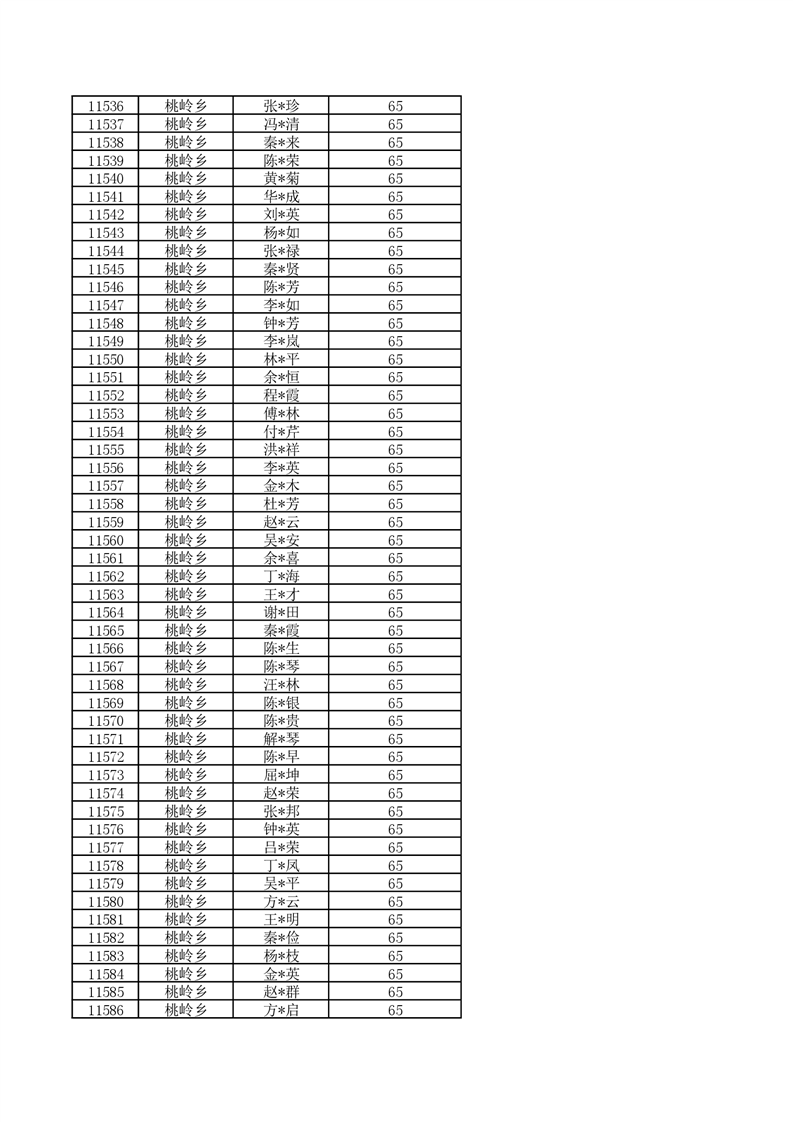 | | | | |
|---|---|---|---|
| 11536 | 桃岭乡 | 张*珍 | 65 |
| 11537 | 桃岭乡 | 冯*清 | 65 |
| 11538 | 桃岭乡 | 秦*来 | 65 |
| 11539 | 桃岭乡 | 陈*荣 | 65 |
| 11540 | 桃岭乡 | 黄*菊 | 65 |
| 11541 | 桃岭乡 | 华*成 | 65 |
| 11542 | 桃岭乡 | 刘*英 | 65 |
| 11543 | 桃岭乡 | 杨*如 | 65 |
| 11544 | 桃岭乡 | 张*禄 | 65 |
| 11545 | 桃岭乡 | 秦*贤 | 65 |
| 11546 | 桃岭乡 | 陈*芳 | 65 |
| 11547 | 桃岭乡 | 李*如 | 65 |
| 11548 | 桃岭乡 | 钟*芳 | 65 |
| 11549 | 桃岭乡 | 李*岚 | 65 |
| 11550 | 桃岭乡 | 林*平 | 65 |
| 11551 | 桃岭乡 | 余*恒 | 65 |
| 11552 | 桃岭乡 | 程*霞 | 65 |
| 11553 | 桃岭乡 | 傅*林 | 65 |
| 11554 | 桃岭乡 | 付*芹 | 65 |
| 11555 | 桃岭乡 | 洪*祥 | 65 |
| 11556 | 桃岭乡 | 李*英 | 65 |
| 11557 | 桃岭乡 | 金*木 | 65 |
| 11558 | 桃岭乡 | 杜*芳 | 65 |
| 11559 | 桃岭乡 | 赵*云 | 65 |
| 11560 | 桃岭乡 | 吴*安 | 65 |
| 11561 | 桃岭乡 | 余*喜 | 65 |
| 11562 | 桃岭乡 | 丁*海 | 65 |
| 11563 | 桃岭乡 | 王*才 | 65 |
| 11564 | 桃岭乡 | 谢*田 | 65 |
| 11565 | 桃岭乡 | 秦*霞 | 65 |
| 11566 | 桃岭乡 | 陈*生 | 65 |
| 11567 | 桃岭乡 | 陈*琴 | 65 |
| 11568 | 桃岭乡 | 汪*林 | 65 |
| 11569 | 桃岭乡 | 陈*银 | 65 |
| 11570 | 桃岭乡 | 陈*贵 | 65 |
| 11571 | 桃岭乡 | 解*琴 | 65 |
| 11572 | 桃岭乡 | 陈*早 | 65 |
| 11573 | 桃岭乡 | 屈*坤 | 65 |
| 11574 | 桃岭乡 | 赵*荣 | 65 |
| 11575 | 桃岭乡 | 张*邦 | 65 |
| 11576 | 桃岭乡 | 钟*英 | 65 |
| 11577 | 桃岭乡 | 吕*荣 | 65 |
| 11578 | 桃岭乡 | 丁*凤 | 65 |
| 11579 | 桃岭乡 | 吴*平 | 65 |
| 11580 | 桃岭乡 | 方*云 | 65 |
| 11581 | 桃岭乡 | 王*明 | 65 |
| 11582 | 桃岭乡 | 秦*俭 | 65 |
| 11583 | 桃岭乡 | 杨*枝 | 65 |
| 11584 | 桃岭乡 | 金*英 | 65 |
| 11585 | 桃岭乡 | 赵*群 | 65 |
| 11586 | 桃岭乡 | 方*启 | 65 |